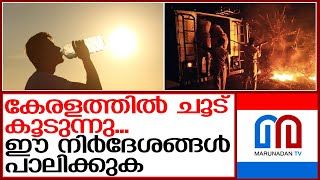 കേരളത്തിൽ ചൂട് കൂടുന്നു...
ഈ നിർദേശങ്ങൾ പാലിക്കുക

MARUNADAN TV